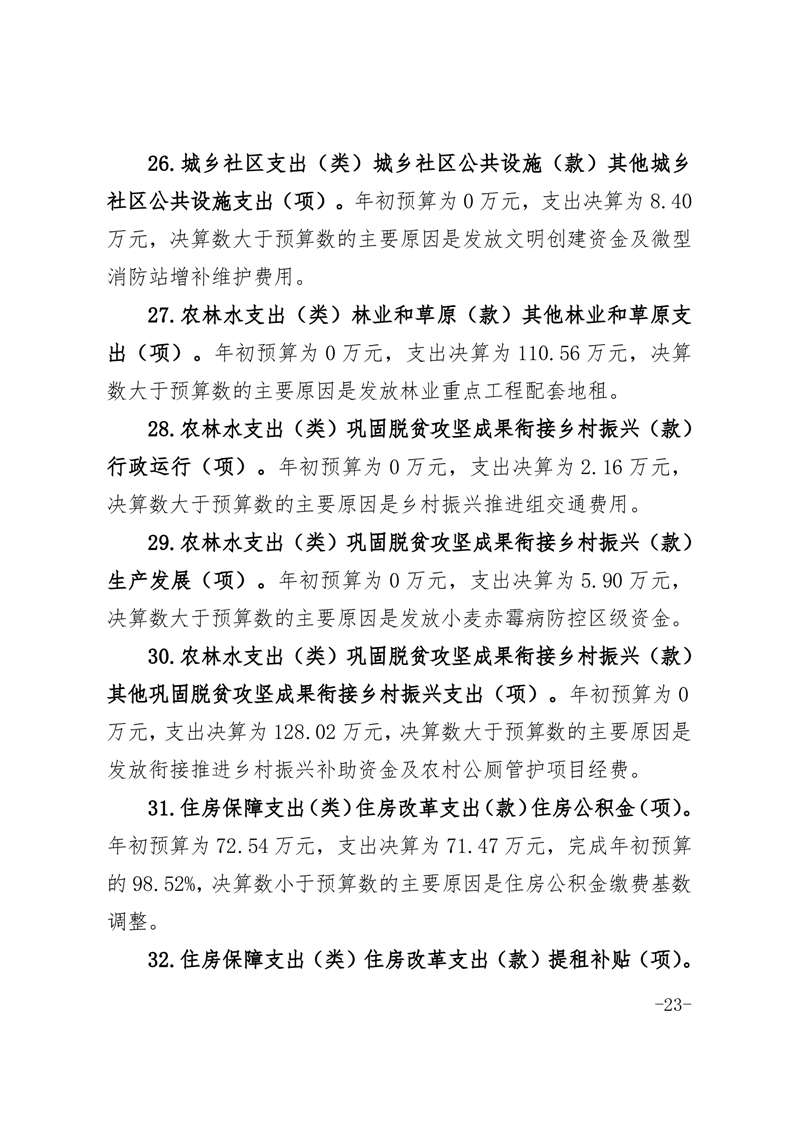 26.城乡社区支出（类）城乡社区公共设施（款）其他城乡社区公共设施支出（项）。年初预算为0万元，支出决算为8.40万元，决算数大于预算数的主要原因是发放文明创建资金及微型消防站增补维护费用。

27.农林水支出（类）林业和草原（款）其他林业和草原支出（项）。年初预算为0万元，支出决算为110.56万元，决算数大于预算数的主要原因是发放林业重点工程配套地租。

28.农林水支出（类）巩固脱贫攻坚成果衔接乡村振兴（款）行政运行（项）。年初预算为0万元，支出决算为2.16万元，决算数大于预算数的主要原因是乡村振兴推进组交通费用。

29.农林水支出（类）巩固脱贫攻坚成果衔接乡村振兴（款）生产发展（项）。年初预算为0万元，支出决算为5.90万元，决算数大于预算数的主要原因是发放小麦赤霉病防控区级资金。

30.农林水支出（类）巩固脱贫攻坚成果衔接乡村振兴（款）其他巩固脱贫攻坚成果衔接乡村振兴支出（项）。年初预算为0万元，支出决算为128.02万元，决算数大于预算数的主要原因是发放衔接推进乡村振兴补助资金及农村公厕管护项目经费。

31.住房保障支出（类）住房改革支出（款）住房公积金（项）。年初预算为72.54万元，支出决算为71.47万元，完成年初预算的98.52%，决算数小于预算数的主要原因是住房公积金缴费基数调整。

32.住房保障支出（类）住房改革支出（款）提租补贴（项）。

-23-